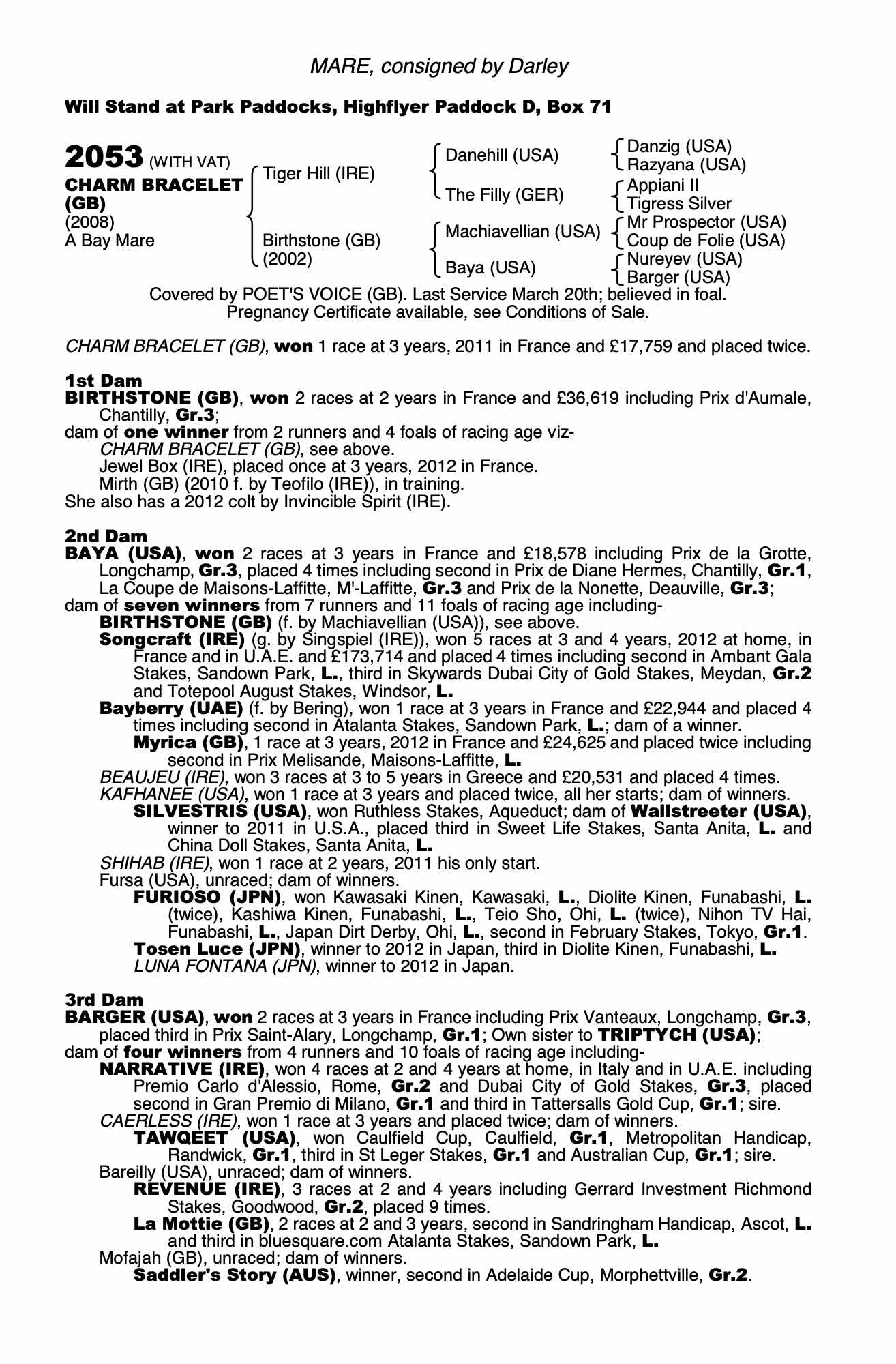 MARE, consigned by Darley

Will Stand at Park Paddocks, Highflyer Paddock D, Box 71

2053 (WITH VAT)
CHARM BRACELET (GB)
(2008)
A Bay Mare

Tiger Hill (IRE)
Birthstone (GB) (2002)

Danehill (USA)
The Filly (GER)
Machiavellian (USA)
Baya (USA)

Danzig (USA)
Razyana (USA)
Appiani II
Tigress Silver
Mr Prospector (USA)
Coup de Folie (USA)
Nureyev (USA)
Barger (USA)

Covered by POET'S VOICE (GB). Last Service March 20th; believed in foal. Pregnancy Certificate available, see Conditions of Sale.

CHARM BRACELET (GB), won 1 race at 3 years, 2011 in France and £17,759 and placed twice.

1st Dam
BIRTHSTONE (GB), won 2 races at 2 years in France and £36,619 including Prix d'Aumale, Chantilly, Gr.3;
dam of one winner from 2 runners and 4 foals of racing age viz-
CHARM BRACELET (GB), see above.
Jewel Box (IRE), placed once at 3 years, 2012 in France.
Mirth (GB) (2010 f. by Teofilo (IRE)), in training.
She also has a 2012 colt by Invincible Spirit (IRE).

2nd Dam
BAYA (USA), won 2 races at 3 years in France and £18,578 including Prix de la Grotte, Longchamp, Gr.3, placed 4 times including second in Prix de Diane Hermes, Chantilly, Gr.1, La Coupe de Maisons-Laffitte, M'-Laffitte, Gr.3 and Prix de la Nonette, Deauville, Gr.3;
dam of seven winners from 7 runners and 11 foals of racing age including-
BIRTHSTONE (GB) (f. by Machiavellian (USA)), see above.
Songcraft (IRE) (g. by Singspiel (IRE)), won 5 races at 3 and 4 years, 2012 at home, in France and in U.A.E. and £173,714 and placed 4 times including second in Ambant Gala Stakes, Sandown Park, L., third in Skywards Dubai City of Gold Stakes, Meydan, Gr.2 and Totepool August Stakes, Windsor, L.
Bayberry (UAE) (f. by Bering), won 1 race at 3 years in France and £22,944 and placed 4 times including second in Atalanta Stakes, Sandown Park, L.; dam of a winner.
Myrica (GB), 1 race at 3 years, 2012 in France and £24,625 and placed twice including second in Prix Melisande, Maisons-Laffitte, L.
BEAUJEU (IRE), won 3 races at 3 to 5 years in Greece and £20,531 and placed 4 times.
KAFHANEE (USA), won 1 race at 3 years and placed twice, all her starts; dam of winners.
SILVESTRIS (USA), won Ruthless Stakes, Aqueduct; dam of Wallstreeter (USA), winner to 2011 in U.S.A., placed third in Sweet Life Stakes, Santa Anita, L. and China Doll Stakes, Santa Anita, L.
SHIHAB (IRE), won 1 race at 2 years, 2011 his only start.
Fursa (USA), unraced; dam of winners.
FURIOSO (JPN), won Kawasaki Kinen, Kawasaki, L., Diolite Kinen, Funabashi, L. (twice), Kashiwa Kinen, Funabashi, L., Teio Sho, Ohi, L. (twice), Nihon TV Hai, Funabashi, L., Japan Dirt Derby, Ohi, L., second in February Stakes, Tokyo, Gr.1.
Tosen Luce (JPN), winner to 2012 in Japan, third in Diolite Kinen, Funabashi, L.
LUNA FONTANA (JPN), winner to 2012 in Japan.

3rd Dam
BARGER (USA), won 2 races at 3 years in France including Prix Vanteaux, Longchamp, Gr.3, placed third in Prix Saint-Alary, Longchamp, Gr.1; Own sister to TRIPTYCH (USA);
dam of four winners from 4 runners and 10 foals of racing age including-
NARRATIVE (IRE), won 4 races at 2 and 4 years at home, in Italy and in U.A.E. including Premio Carlo d'Alessio, Rome, Gr.2 and Dubai City of Gold Stakes, Gr.3, placed second in Gran Premio di Milano, Gr.1 and third in Tattersalls Gold Cup, Gr.1; sire.
CAERLESS (IRE), won 1 race at 3 years and placed twice; dam of winners.
TAWQEET (USA), won Caulfield Cup, Caulfield, Gr.1, Metropolitan Handicap, Randwick, Gr.1, third in St Leger Stakes, Gr.1 and Australian Cup, Gr.1; sire.
Bareilly (USA), unraced; dam of winners.
REVENUE (IRE), 3 races at 2 and 4 years including Gerrard Investment Richmond Stakes, Goodwood, Gr.2, placed 9 times.
La Mottie (GB), 2 races at 2 and 3 years, second in Sandringham Handicap, Ascot, L. and third in bluesquare.com Atalanta Stakes, Sandown Park, L.
Mofajah (GB), unraced; dam of winners.
Saddler's Story (AUS), winner, second in Adelaide Cup, Morphettville, Gr.2.